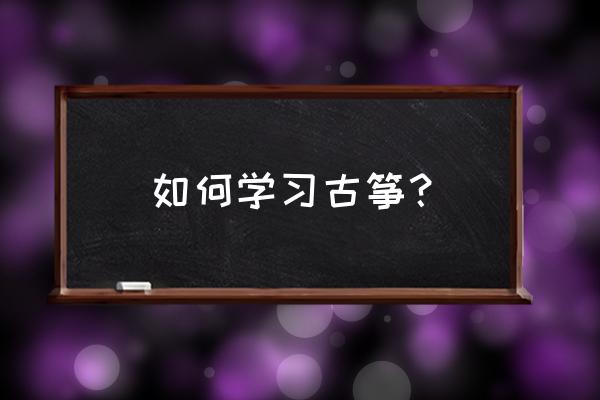 如何学习古筝?